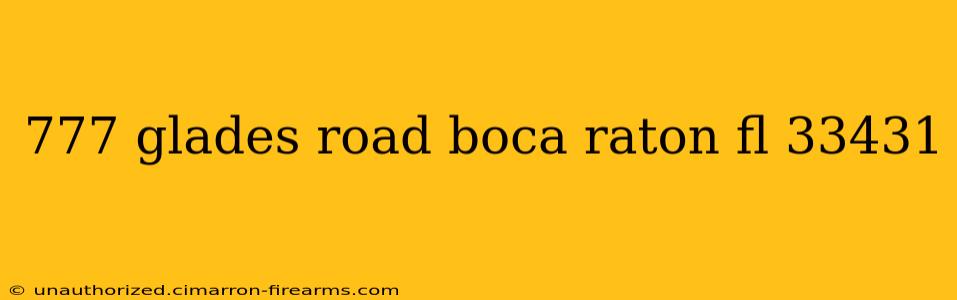 777 glades road boca raton fl 33431

© unauthorized.cimarron-firearms.com